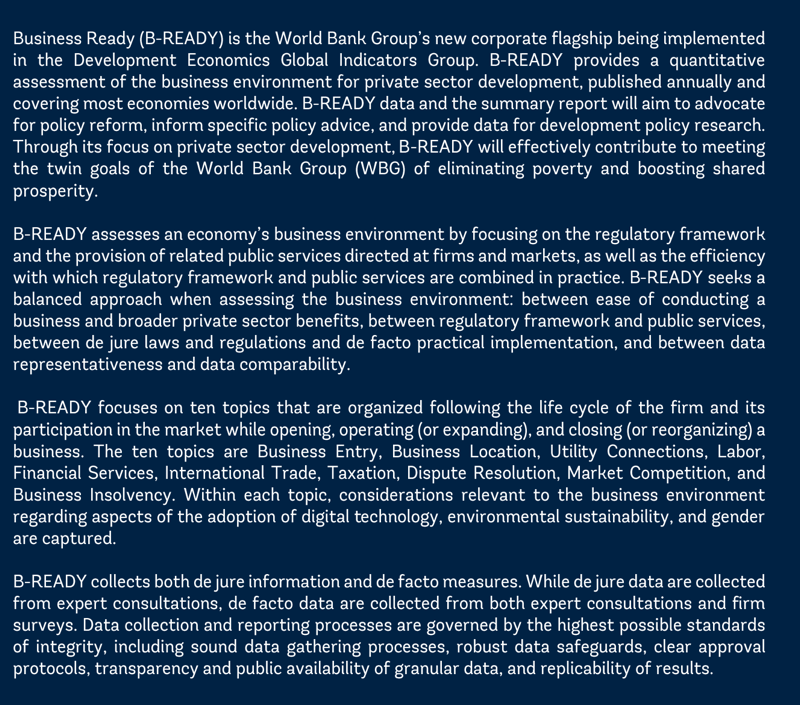 Business Ready (B-READY) is the World Bank Group's new corporate flagship being implemented in the Development Economics Global Indicators Group. B-READY provides a quantitative assessment of the business environment for private sector development, published annually and covering most economies worldwide. B-READY data and the summary report will aim to advocate for policy reform, inform specific policy advice, and provide data for development policy research. Through its focus on private sector development, B-READY will effectively contribute to meeting the twin goals of the World Bank Group (WBG) of eliminating poverty and boosting shared prosperity.

B-READY assesses an economy's business environment by focusing on the regulatory framework and the provision of related public services directed at firms and markets, as well as the efficiency with which regulatory framework and public services are combined in practice. B-READY seeks a balanced approach when assessing the business environment: between ease of conducting a business and broader private sector benefits, between regulatory framework and public services, between de jure laws and regulations and de facto practical implementation, and between data representativeness and data comparability.

B-READY focuses on ten topics that are organized following the life cycle of the firm and its participation in the market while opening, operating (or expanding), and closing (or reorganizing) a business. The ten topics are Business Entry, Business Location, Utility Connections, Labor, Financial Services, International Trade, Taxation, Dispute Resolution, Market Competition, and Business Insolvency. Within each topic, considerations relevant to the business environment regarding aspects of the adoption of digital technology, environmental sustainability, and gender are captured.

B-READY collects both de jure information and de facto measures. While de jure data are collected from expert consultations, de facto data are collected from both expert consultations and firm surveys. Data collection and reporting processes are governed by the highest possible standards of integrity, including sound data gathering processes, robust data safeguards, clear approval protocols, transparency and public availability of granular data, and replicability of results.